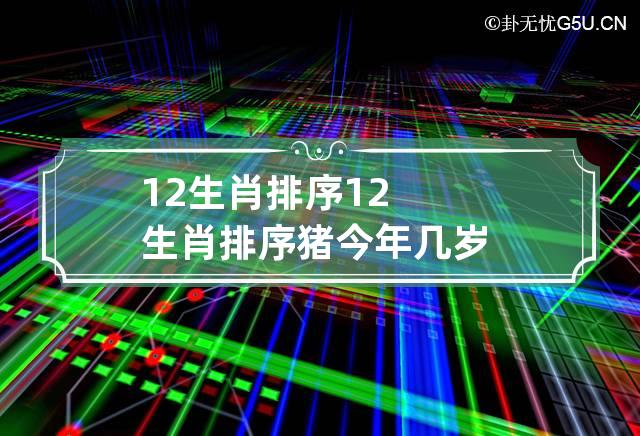 ©卦无忧G5U.CN

12生肖排序12生肖排序猪今年几岁